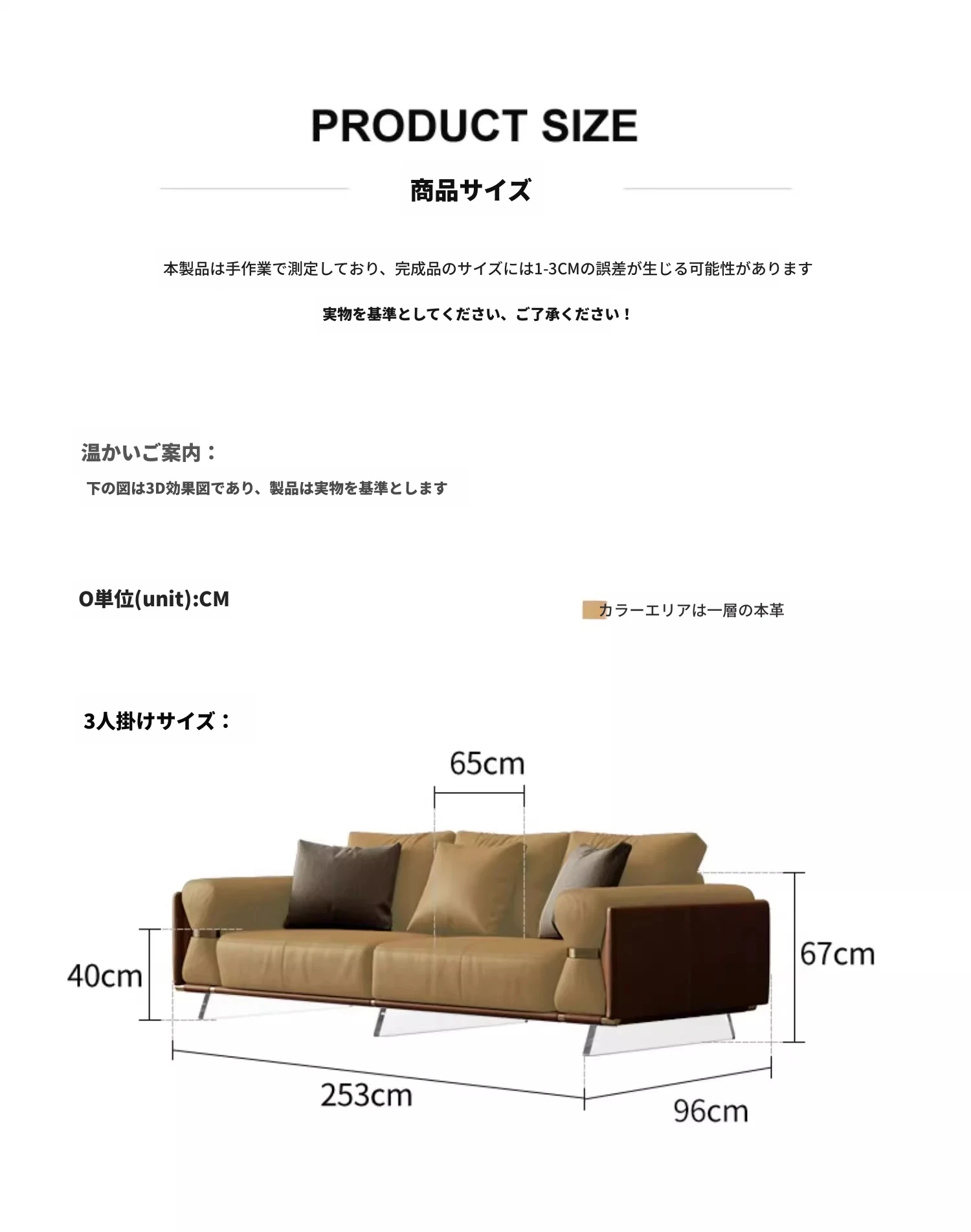 PRODUCT SIZE

商品サイズ

本製品は手作業で測定しており、完成品のサイズには1-3CMの誤差が生じる可能性があります

実物を基準としてください、ご了承ください！

温かいご案内：

下の図は3D効果図であり、製品は実物を基準とします

O単位(unit):CM

カラーエリアは一層の本革

3人掛けサイズ：

65cm

40cm

67cm

253cm

96cm